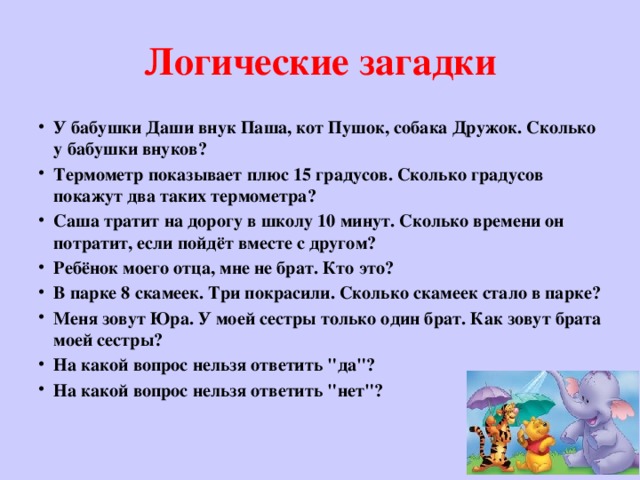 Логические загадки

• У бабушки Даши внук Паша, кот Пушок, собака Дружок. Сколько у бабушки внуков?
• Термометр показывает плюс 15 градусов. Сколько градусов покажут два таких термометра?
• Саша тратит на дорогу в школу 10 минут. Сколько времени он потратит, если пойдёт вместе с другом?
• Ребёнок моего отца, мне не брат. Кто это?
• В парке 8 скамеек. Три покрасили. Сколько скамеек стало в парке?
• Меня зовут Юра. У моей сестры только один брат. Как зовут брата моей сестры?
• На какой вопрос нельзя ответить "да"?
• На какой вопрос нельзя ответить "нет"?